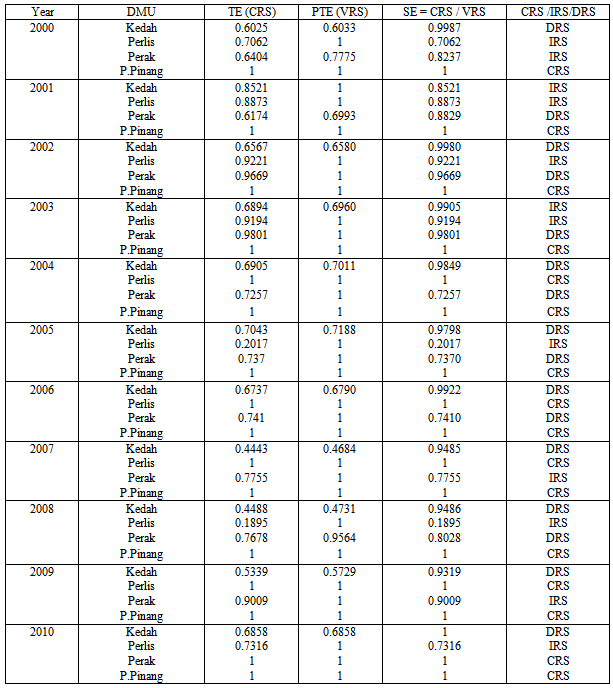 | Year | DMU | TE (CRS) | PTE (VRS) | SE = CRS / VRS | CRS /IRS/DRS |
|---|---|---|---|---|---|
| 2000 | Kedah | 0.6025 | 0.6033 | 0.9987 | DRS |
| | Perlis | 0.7062 | 1 | 0.7062 | IRS |
| | Perak | 0.6404 | 0.7775 | 0.8237 | IRS |
| | P.Pinang | 1 | 1 | 1 | CRS |
| 2001 | Kedah | 0.8521 | 1 | 0.8521 | IRS |
| | Perlis | 0.8873 | 1 | 0.8873 | IRS |
| | Perak | 0.6174 | 0.6993 | 0.8829 | DRS |
| | P.Pinang | 1 | 1 | 1 | CRS |
| 2002 | Kedah | 0.6567 | 0.6580 | 0.9980 | DRS |
| | Perlis | 0.9221 | 1 | 0.9221 | IRS |
| | Perak | 0.9669 | 1 | 0.9669 | DRS |
| | P.Pinang | 1 | 1 | 1 | CRS |
| 2003 | Kedah | 0.6894 | 0.6960 | 0.9905 | IRS |
| | Perlis | 0.9194 | 1 | 0.9194 | IRS |
| | Perak | 0.9801 | 1 | 0.9801 | DRS |
| | P.Pinang | 1 | 1 | 1 | CRS |
| 2004 | Kedah | 0.6905 | 0.7011 | 0.9849 | DRS |
| | Perlis | 1 | 1 | 1 | CRS |
| | Perak | 0.7257 | 1 | 0.7257 | DRS |
| | P.Pinang | 1 | 1 | 1 | CRS |
| 2005 | Kedah | 0.7043 | 0.7188 | 0.9798 | DRS |
| | Perlis | 0.2017 | 1 | 0.2017 | IRS |
| | Perak | 0.737 | 1 | 0.7370 | DRS |
| | P.Pinang | 1 | 1 | 1 | CRS |
| 2006 | Kedah | 0.6737 | 0.6790 | 0.9922 | DRS |
| | Perlis | 1 | 1 | 1 | CRS |
| | Perak | 0.741 | 1 | 0.7410 | DRS |
| | P.Pinang | 1 | 1 | 1 | CRS |
| 2007 | Kedah | 0.4443 | 0.4684 | 0.9485 | DRS |
| | Perlis | 1 | 1 | 1 | CRS |
| | Perak | 0.7755 | 1 | 0.7755 | IRS |
| | P.Pinang | 1 | 1 | 1 | CRS |
| 2008 | Kedah | 0.4488 | 0.4731 | 0.9486 | DRS |
| | Perlis | 0.1895 | 1 | 0.1895 | IRS |
| | Perak | 0.7678 | 0.9564 | 0.8028 | DRS |
| | P.Pinang | 1 | 1 | 1 | CRS |
| 2009 | Kedah | 0.5339 | 0.5729 | 0.9319 | DRS |
| | Perlis | 1 | 1 | 1 | CRS |
| | Perak | 0.9009 | 1 | 0.9009 | IRS |
| | P.Pinang | 1 | 1 | 1 | CRS |
| 2010 | Kedah | 0.6858 | 0.6858 | 1 | DRS |
| | Perlis | 0.7316 | 1 | 0.7316 | IRS |
| | Perak | 1 | 1 | 1 | CRS |
| | P.Pinang | 1 | 1 | 1 | CRS |